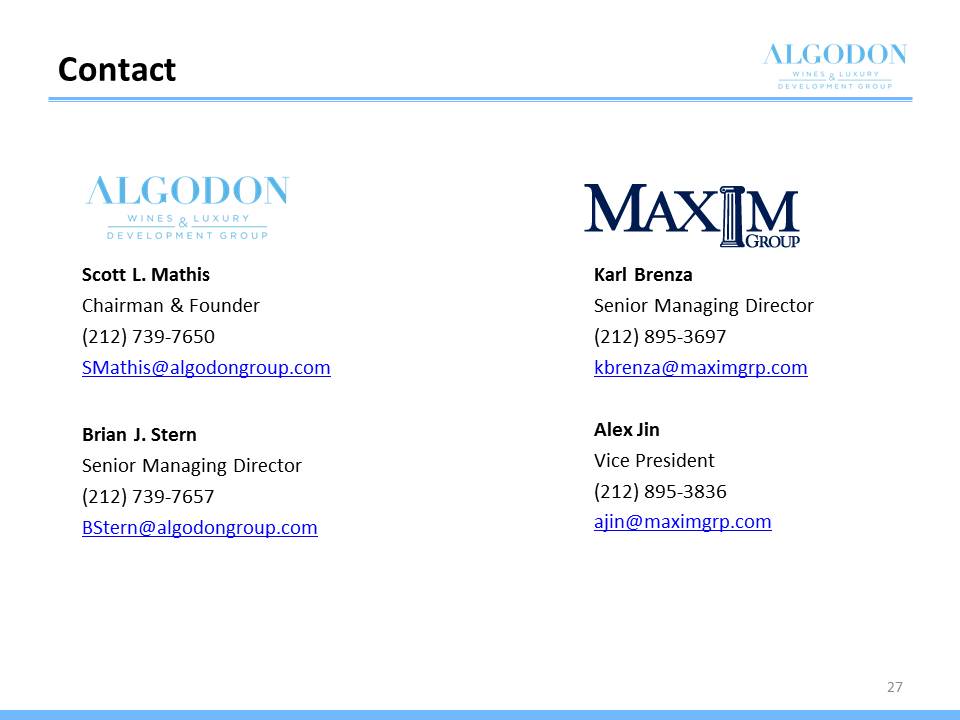 Contact

ALGODON
WINES & LUXURY
DEVELOPMENT GROUP

ALGODON
WINES & LUXURY
DEVELOPMENT GROUP

Scott L. Mathis
Chairman & Founder
(212) 739-7650
SMathis@algodongroup.com

Brian J. Stern
Senior Managing Director
(212) 739-7657
BStern@algodongroup.com

MAXIM
GROUP

Karl Brenza
Senior Managing Director
(212) 895-3697
kbrenza@maximgrp.com

Alex Jin
Vice President
(212) 895-3836
ajin@maximgrp.com

27